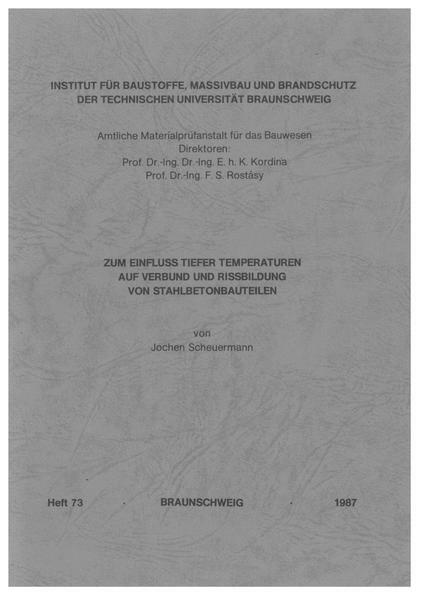 INSTITUT FÜR BAUSTOFFE, MASSIVBAU UND BRANDSCHUTZ
DER TECHNISCHEN UNIVERSITÄT BRAUNSCHWEIG

Amtliche Materialprüfanstalt für das Bauwesen
Direktoren:
Prof. Dr.-Ing. Dr.-Ing. E. h. K. Kordina
Prof. Dr.-Ing. F. S. Rostásy

ZUM EINFLUSS TIEFER TEMPERATUREN
AUF VERBUND UND RISSBILDUNG
VON STAHLBETONBAUTEILEN

von
Jochen Scheuermann

Heft 73 · BRAUNSCHWEIG · 1987